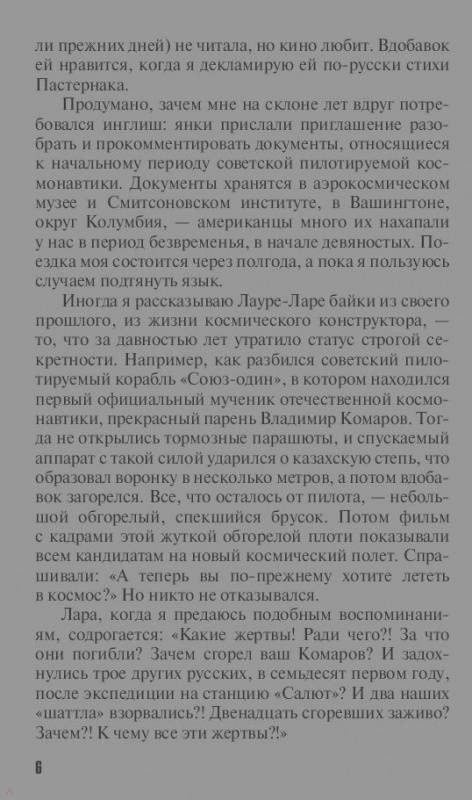 ли прежних дней) не читала, но кино любит. Вдобавок ей нравится, когда я декламирую ей по-русски стихи Пастернака.

Продумано, зачем мне на склоне лет вдруг потребовался инглиш: янки прислали приглашение разобрать и прокомментировать документы, относящиеся к начальному периоду советской пилотируемой космонавтики. Документы хранятся в аэрокосмическом музее и Смитсоновском институте, в Вашингтоне, округ Колумбия, — американцы много их нахапали у нас в период безвременья, в начале девяностых. Поездка моя состоится через полгода, а пока я пользуюсь случаем подтянуть язык.

Иногда я рассказываю Лауре-Ларе байки из своего прошлого, из жизни космического конструктора, — то, что за давностью лет утратило статус строгой секретности. Например, как разбился советский пилотируемый корабль «Союз-один», в котором находился первый официальный мученик отечественной космонавтики, прекрасный парень Владимир Комаров. Тогда не открылись тормозные парашюты, и спускаемый аппарат с такой силой ударился о казахскую степь, что образовал воронку в несколько метров, а потом вдобавок загорелся. Все, что осталось от пилота, — небольшой обгорелый, спекшийся брусок. Потом фильм с кадрами этой жуткой обгорелой плоти показывали всем кандидатам на новый космический полет. Спрашивали: «А теперь вы по-прежнему хотите лететь в космос?» Но никто не отказывался.

Лара, когда я предаюсь подобным воспоминаниям, содрогается: «Какие жертвы! Ради чего?! За что они погибли? Зачем сгорел ваш Комаров? И задохнулись трое других русских, в семьдесят первом году, после экспедиции на станцию «Салют»? И два наших «шаттла» взорвались?! Двенадцать сгоревших заживо? Зачем?! К чему все эти жертвы?!»

6